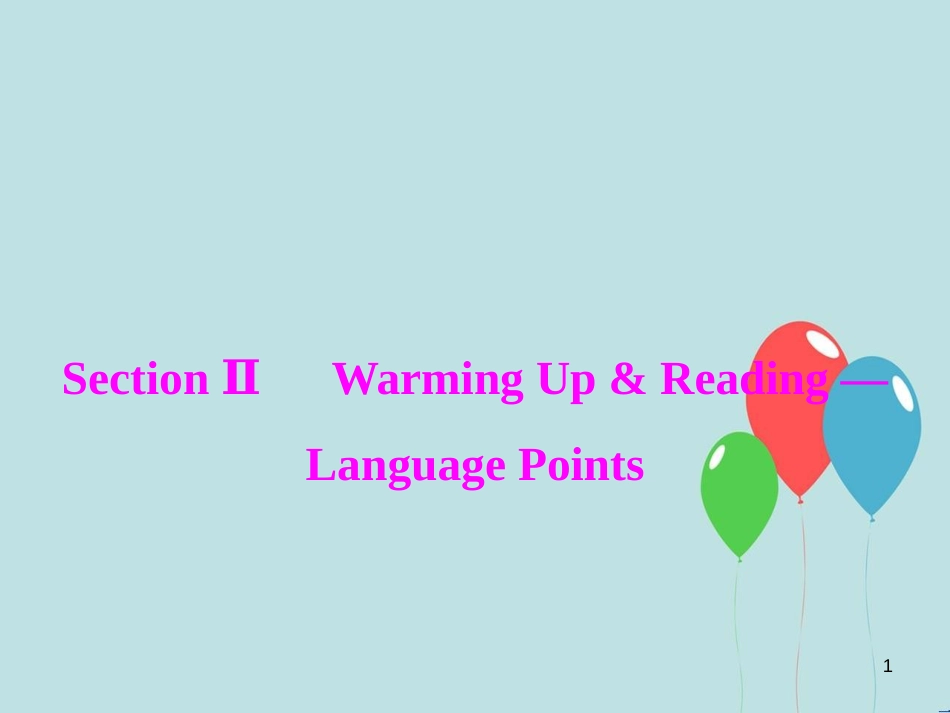 Section Ⅱ Warming Up & Reading —

Language Points

1